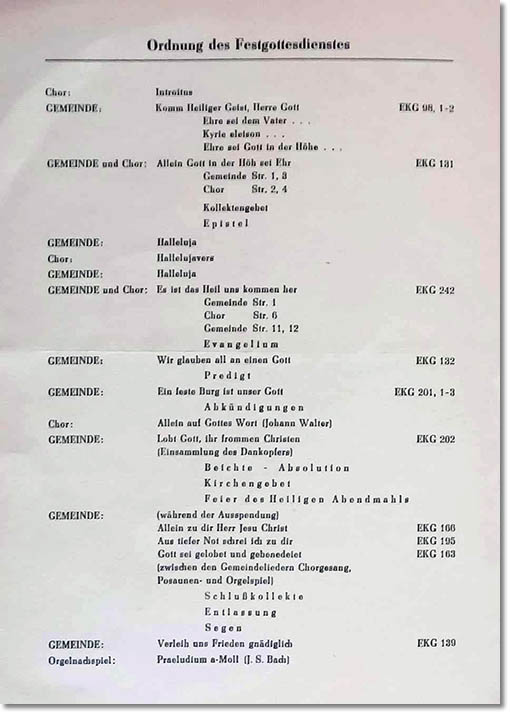 Ordnung des Festgottesdienstes

Chor: Introitus

GEMEINDE: Komm Heiliger Geist, Herre Gott EKG 98, 1-2
Ehre sei dem Vater . . .
Kyrie eleison . . .
Ehre sei Gott in der Höhe . . .

GEMEINDE und Chor: Allein Gott in der Höh sei Ehr EKG 131
Gemeinde Str. 1, 3
Chor Str. 2, 4

Kollektengebet

Epistel

GEMEINDE: Halleluja
Chor: Hallelujavers
GEMEINDE: Halleluja

GEMEINDE und Chor: Es ist das Heil uns kommen her EKG 242
Gemeinde Str. 1
Chor Str. 6
Gemeinde Str. 11, 12

Evangelium

GEMEINDE: Wir glauben all an einen Gott EKG 132

Predigt

GEMEINDE: Ein feste Burg ist unser Gott EKG 201, 1-3

Abkündigungen

Chor: Allein auf Gottes Wort (Johann Walter)

GEMEINDE: Lobt Gott, ihr frommen Christen EKG 202
(Einsammlung des Dankopfers)

Beichte - Absolution

Kirchengebet

Feier des Heiligen Abendmahls

GEMEINDE: (während der Ausspendung)
Allein zu dir Herr Jesu Christ EKG 166
Aus tiefer Not schrei ich zu dir EKG 195
Gott sei gelobet und gebenedeiet EKG 163
(zwischen den Gemeindeliedern Chorgesang, Posaunen- und Orgelspiel)

Schlußkollekte

Entlassung

Segen

GEMEINDE: Verleih uns Frieden gnädiglich EKG 139

Orgelnachspiel: Praeludium a-Moll (J. S. Bach)